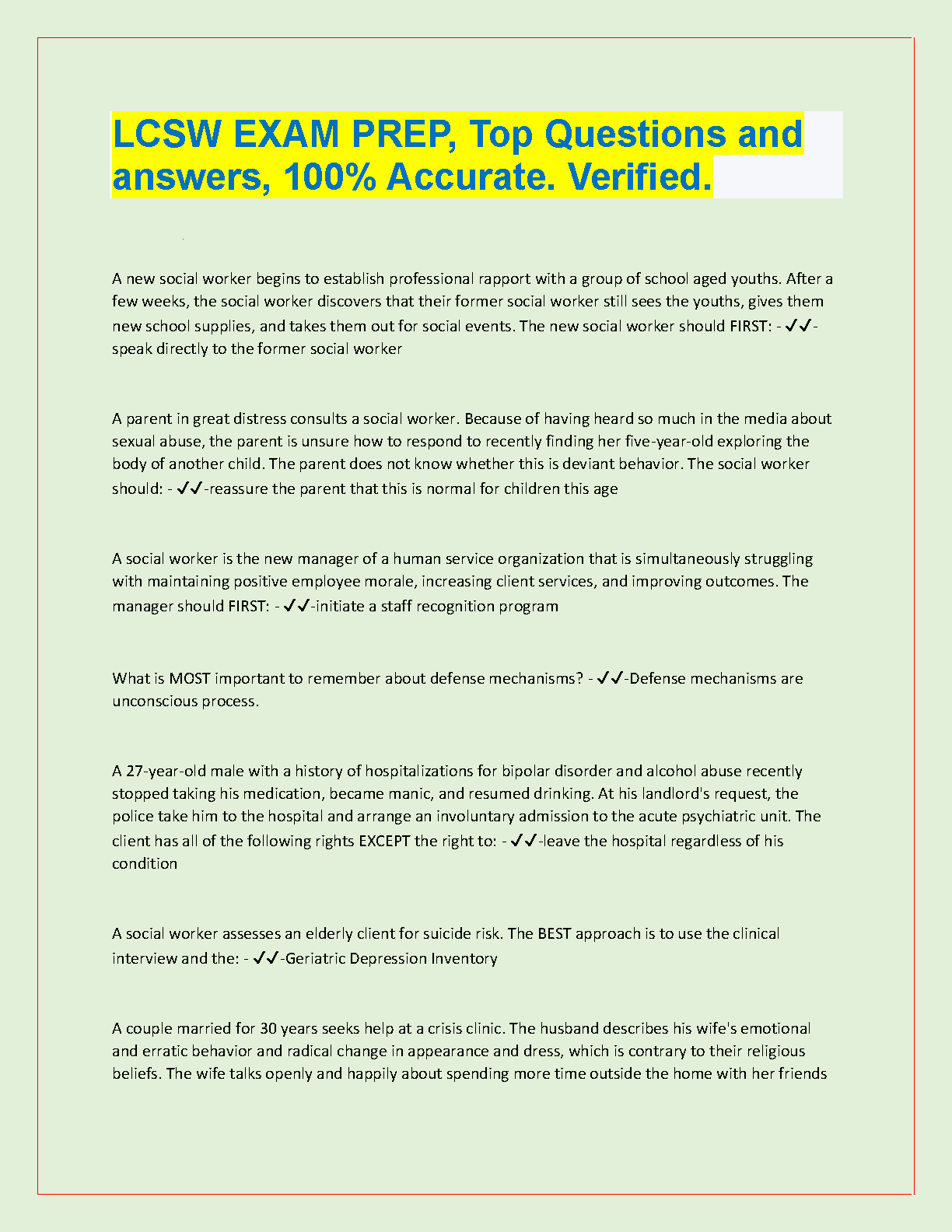 LCSW EXAM PREP, Top Questions and answers, 100% Accurate. Verified.

A new social worker begins to establish professional rapport with a group of school aged youths. After a few weeks, the social worker discovers that their former social worker still sees the youths, gives them new school supplies, and takes them out for social events. The new social worker should FIRST: - ✓✓-speak directly to the former social worker

A parent in great distress consults a social worker. Because of having heard so much in the media about sexual abuse, the parent is unsure how to respond to recently finding her five-year-old exploring the body of another child. The parent does not know whether this is deviant behavior. The social worker should: - ✓✓-reassure the parent that this is normal for children this age

A social worker is the new manager of a human service organization that is simultaneously struggling with maintaining positive employee morale, increasing client services, and improving outcomes. The manager should FIRST: - ✓✓-initiate a staff recognition program

What is MOST important to remember about defense mechanisms? - ✓✓-Defense mechanisms are unconscious process.

A 27-year-old male with a history of hospitalizations for bipolar disorder and alcohol abuse recently stopped taking his medication, became manic, and resumed drinking. At his landlord's request, the police take him to the hospital and arrange an involuntary admission to the acute psychiatric unit. The client has all of the following rights EXCEPT the right to: - ✓✓-leave the hospital regardless of his condition

A social worker assesses an elderly client for suicide risk. The BEST approach is to use the clinical interview and the: - ✓✓-Geriatric Depression Inventory

A couple married for 30 years seeks help at a crisis clinic. The husband describes his wife's emotional and erratic behavior and radical change in appearance and dress, which is contrary to their religious beliefs. The wife talks openly and happily about spending more time outside the home with her friends